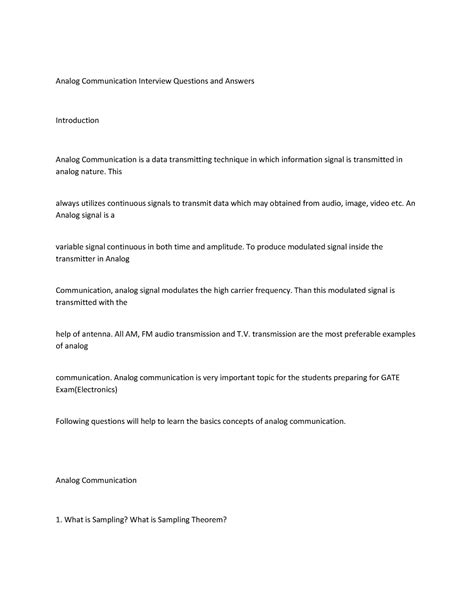 Analog Communication Interview Questions and Answers

Introduction

Analog Communication is a data transmitting technique in which information signal is transmitted in analog nature. This

always utilizes continuous signals to transmit data which may obtained from audio, image, video etc. An Analog signal is a

variable signal continuous in both time and amplitude. To produce modulated signal inside the transmitter in Analog

Communication, analog signal modulates the high carrier frequency. Than this modulated signal is transmitted with the

help of antenna. All AM, FM audio transmission and T.V. transmission are the most preferable examples of analog

communication. Analog communication is very important topic for the students preparing for GATE Exam(Electronics)

Following questions will help to learn the basics concepts of analog communication.

Analog Communication

1. What is Sampling? What is Sampling Theorem?